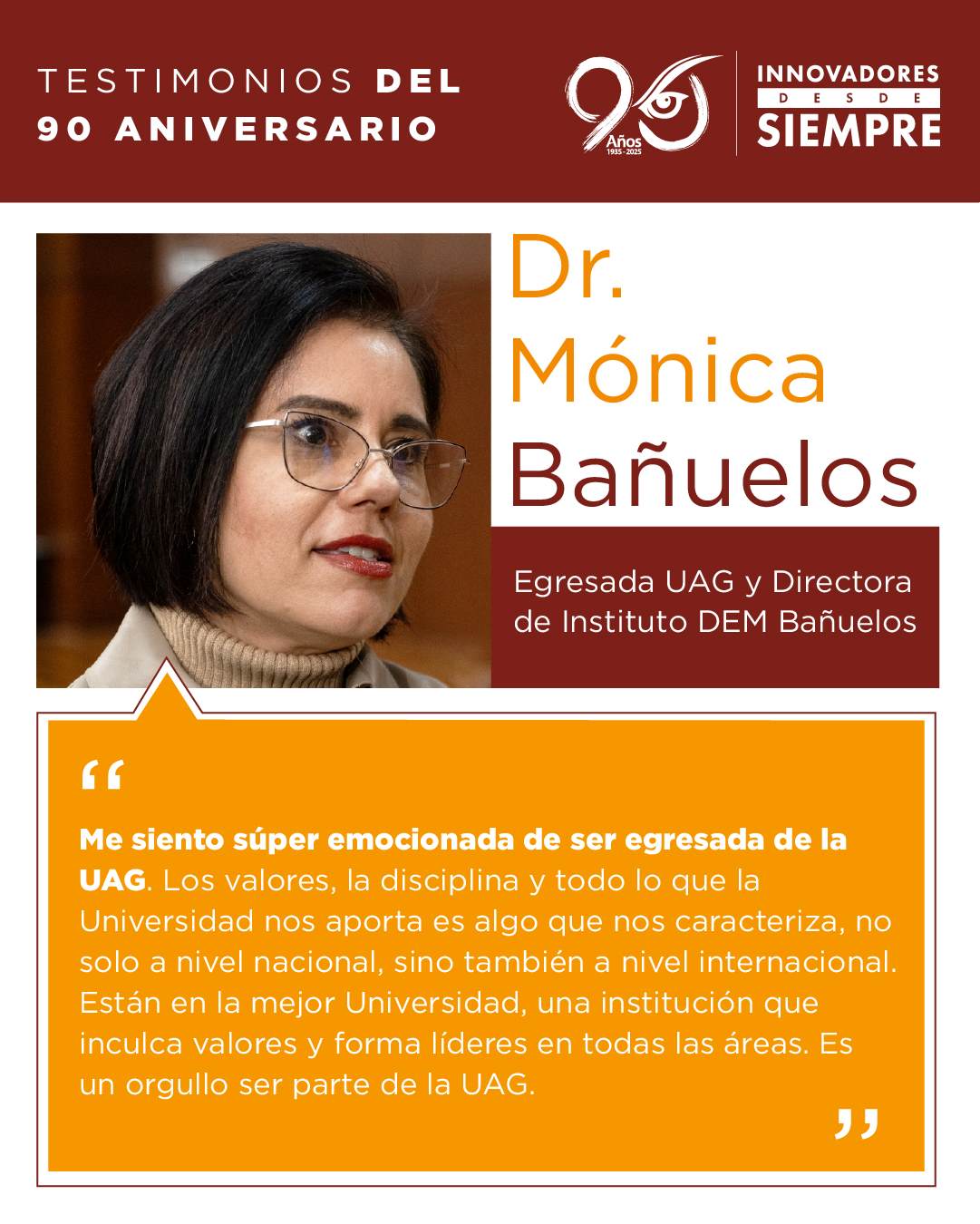 TESTIMONIOS DEL 90 ANIVERSARIO

90 Años 1935 - 2025

INNOVADORES DESDE SIEMPRE

Dr. Mónica Bañuelos

Egresada UAG y Directora de Instituto DEM Bañuelos

“

Me siento súper emocionada de ser egresada de la UAG. Los valores, la disciplina y todo lo que la Universidad nos aporta es algo que nos caracteriza, no solo a nivel nacional, sino también a nivel internacional. Están en la mejor Universidad, una institución que inculca valores y forma líderes en todas las áreas. Es un orgullo ser parte de la UAG.

”